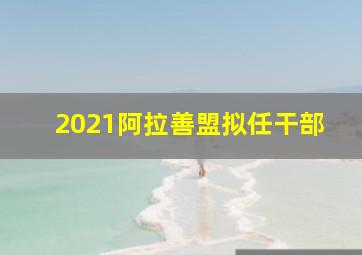 2021阿拉善盟拟任干部